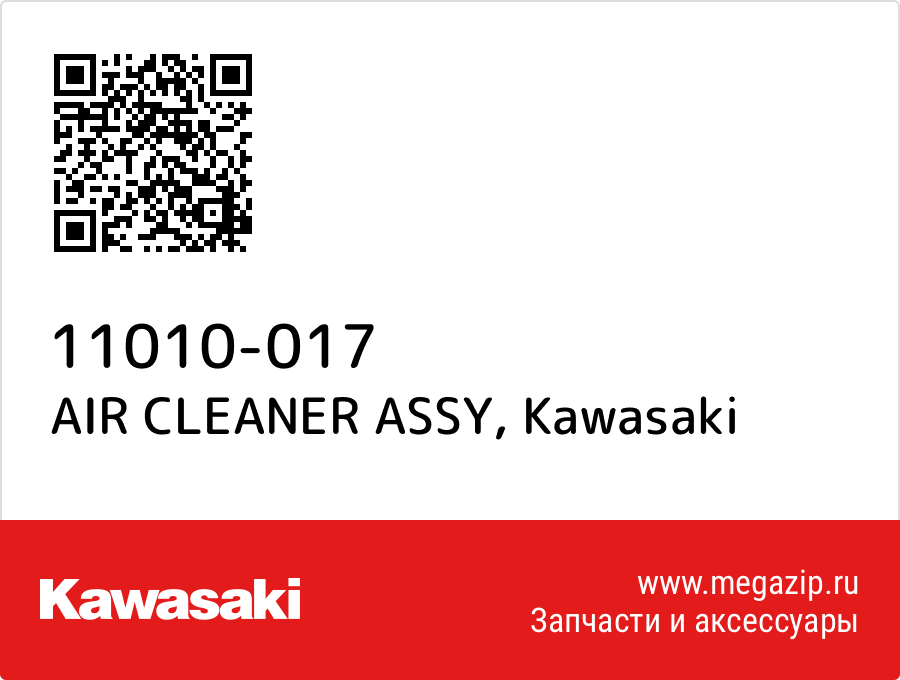 11010-017
AIR CLEANER ASSY, Kawasaki

Kawasaki

www.megazip.ru
Запчасти и аксессуары